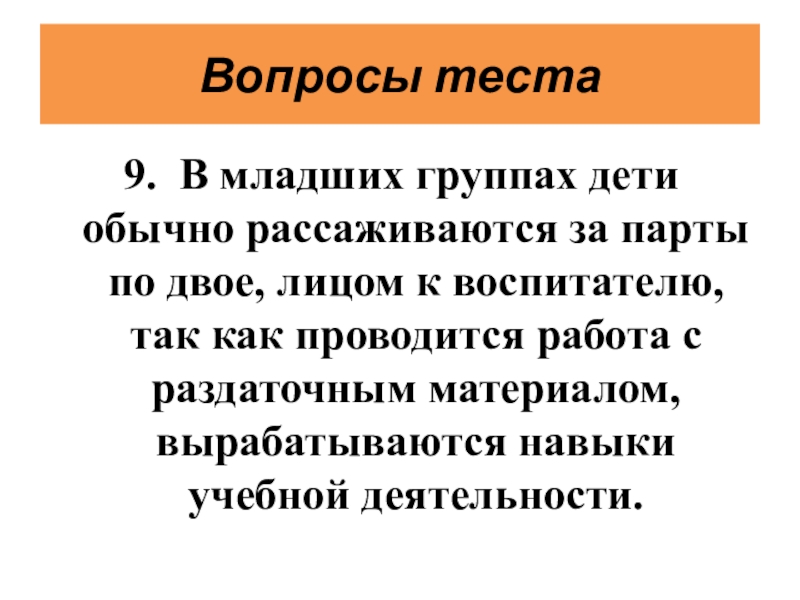 Вопросы теста

9. В младших группах дети обычно рассаживаются за парты по двое, лицом к воспитателю, так как проводится работа с раздаточным материалом, вырабатываются навыки учебной деятельности.